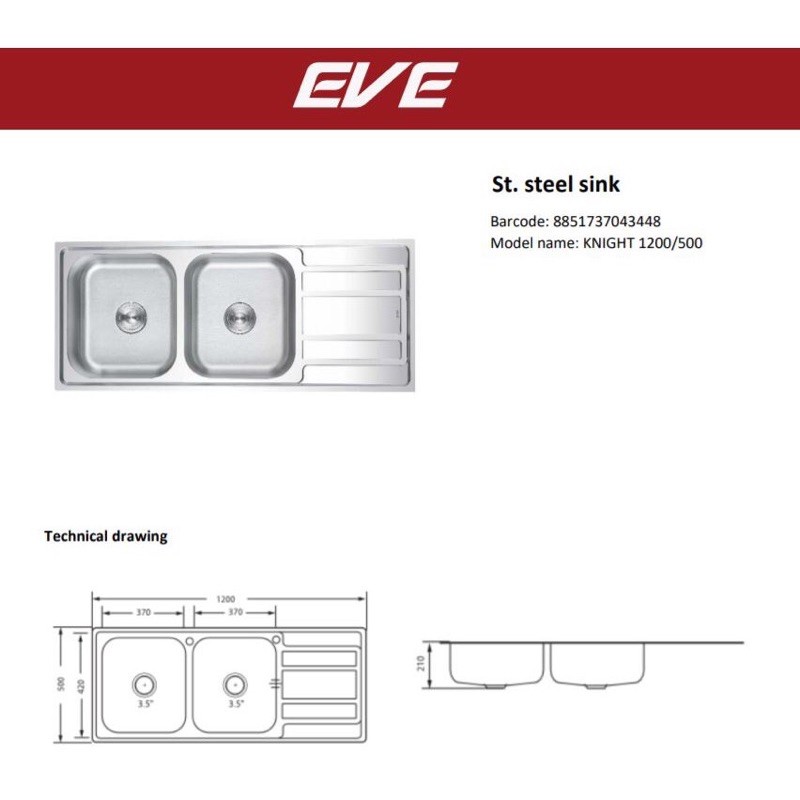 EVE

St. steel sink

Barcode: 8851737043448
Model name: KNIGHT 1200/500

Technical drawing

1200
370
370
500
420
3.5"
3.5"
210